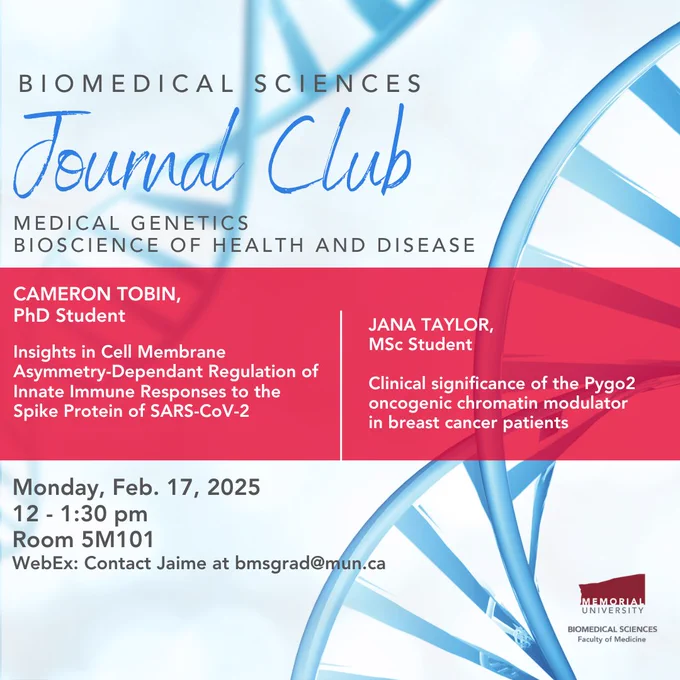 BIOMEDICAL SCIENCES

Journal Club

MEDICAL GENETICS
BIOSCIENCE OF HEALTH AND DISEASE

CAMERON TOBIN,
PhD Student

Insights in Cell Membrane Asymmetry-Dependant Regulation of Innate Immune Responses to the Spike Protein of SARS-CoV-2

JANA TAYLOR,
MSc Student

Clinical significance of the Pygo2 oncogenic chromatin modulator in breast cancer patients

Monday, Feb. 17, 2025
12 - 1:30 pm
Room 5M101
WebEx: Contact Jaime at bmsgrad@mun.ca

MEMORIAL UNIVERSITY
BIOMEDICAL SCIENCES
Faculty of Medicine